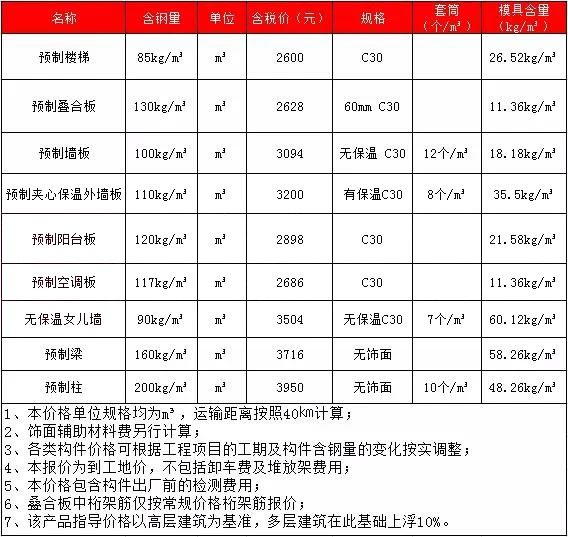 | 名称 | 含钢量 | 单位 | 含税价（元） | 规格 | 套筒（个/m³） | 模具含量（kg/m³） |
|---|---|---|---|---|---|---|
| 预制楼梯 | 85kg/m³ | m³ | 2600 | C30 | | 26.52kg/m³ |
| 预制叠合板 | 130kg/m³ | m³ | 2628 | 60mm C30 | | 11.36kg/m³ |
| 预制墙板 | 100kg/m³ | m³ | 3094 | 无保温 C30 | 12个/m³ | 18.18kg/m³ |
| 预制夹心保温外墙板 | 110kg/m³ | m³ | 3200 | 有保温C30 | 8个/m³ | 35.5kg/m³ |
| 预制阳台板 | 120kg/m³ | m³ | 2898 | C30 | | 21.58kg/m³ |
| 预制空调板 | 117kg/m³ | m³ | 2686 | C30 | | 11.36kg/m³ |
| 无保温女儿墙 | 90kg/m³ | m³ | 3504 | 无保温C30 | 7个/m³ | 60.12kg/m³ |
| 预制梁 | 160kg/m³ | m³ | 3716 | 无饰面 | | 58.26kg/m³ |
| 预制柱 | 200kg/m³ | m³ | 3950 | 无饰面 | 10个/m³ | 48.26kg/m³ |

1、本价格单位规格均为m³，运输距离按照40km计算；
2、饰面辅助材料费另行计算；
3、各类构件价格可根据工程项目的工期及构件含钢量的变化按实调整；
4、本报价为到工地价，不包括卸车费及堆放架费用；
5、本价格包含构件出厂前的检测费用；
6、叠合板中桁架筋仅按常规价格桁架筋报价；
7、该产品指导价格以高层建筑为基准，多层建筑在此基础上浮10%。